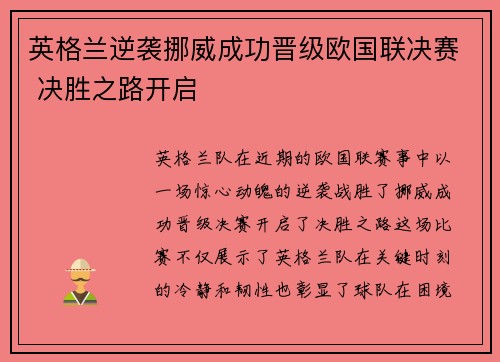 英格兰逆袭挪威成功晋级欧国联决赛 决胜之路开启

英格兰队在近期的欧国联赛事中以一场惊心动魄的逆袭战胜了挪威成功晋级决赛开启了决胜之路这场比赛不仅展示了英格兰队在关键时刻的冷静和韧性也彰显了球队在困境